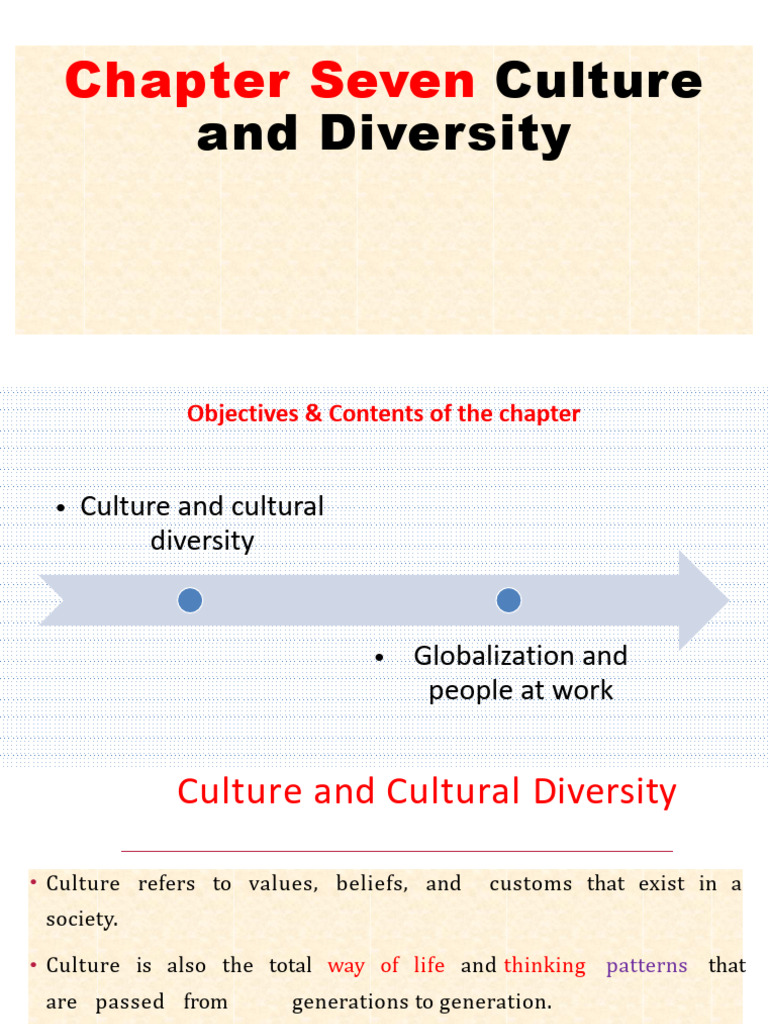 Chapter Seven Culture and Diversity

Objectives & Contents of the chapter

• Culture and cultural diversity

• Globalization and people at work

Culture and Cultural Diversity

• Culture refers to values, beliefs, and customs that exist in a society.

• Culture is also the total way of life and thinking patterns that are passed from generations to generation.